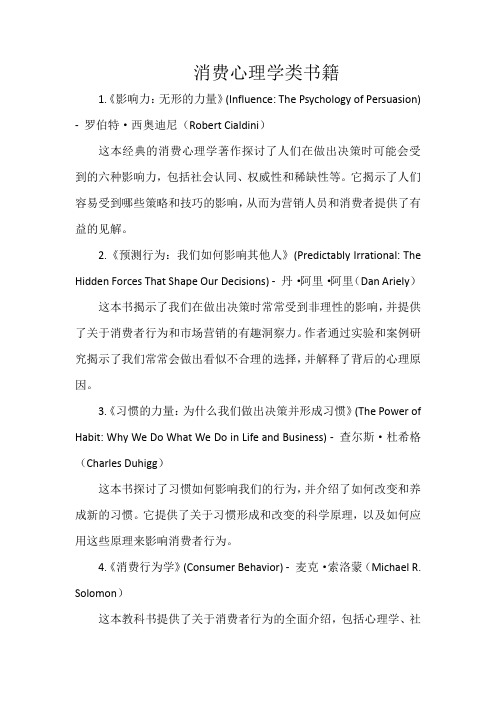 消费心理学类书籍

1.《影响力：无形的力量》(Influence: The Psychology of Persuasion) - 罗伯特·西奥迪尼（Robert Cialdini）

这本经典的消费心理学著作探讨了人们在做出决策时可能会受到的六种影响力，包括社会认同、权威性和稀缺性等。它揭示了人们容易受到哪些策略和技巧的影响，从而为营销人员和消费者提供了有益的见解。

2.《预测行为：我们如何影响其他人》(Predictably Irrational: The Hidden Forces That Shape Our Decisions) - 丹·阿里·阿里（Dan Ariely）

这本书揭示了我们在做出决策时常常受到非理性的影响，并提供了关于消费者行为和市场营销的有趣洞察力。作者通过实验和案例研究揭示了我们常常会做出看似不合理的选择，并解释了背后的心理原因。

3.《习惯的力量：为什么我们做出决策并形成习惯》(The Power of Habit: Why We Do What We Do in Life and Business) - 查尔斯·杜希格（Charles Duhigg）

这本书探讨了习惯如何影响我们的行为，并介绍了如何改变和养成新的习惯。它提供了关于习惯形成和改变的科学原理，以及如何应用这些原理来影响消费者行为。

4.《消费行为学》(Consumer Behavior) - 麦克·索洛蒙（Michael R. Solomon）

这本教科书提供了关于消费者行为的全面介绍，包括心理学、社